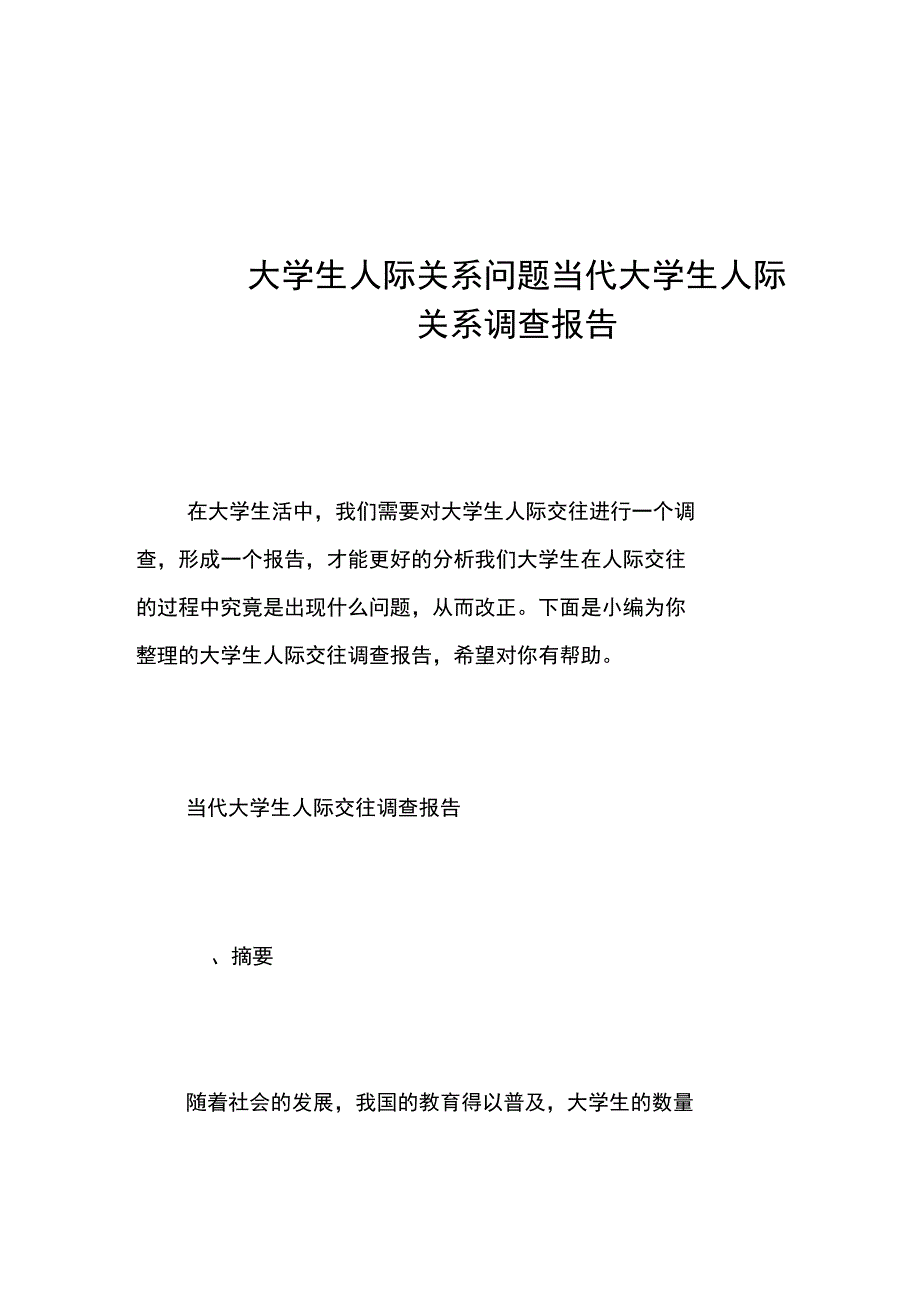 大学生人际关系问题当代大学生人际关系调查报告

在大学生活中，我们需要对大学生人际交往进行一个调查，形成一个报告，才能更好的分析我们大学生在人际交往的过程中究竟是出现什么问题，从而改正。下面是小编为你整理的大学生人际交往调查报告，希望对你有帮助。

当代大学生人际交往调查报告

、摘要

随着社会的发展，我国的教育得以普及，大学生的数量